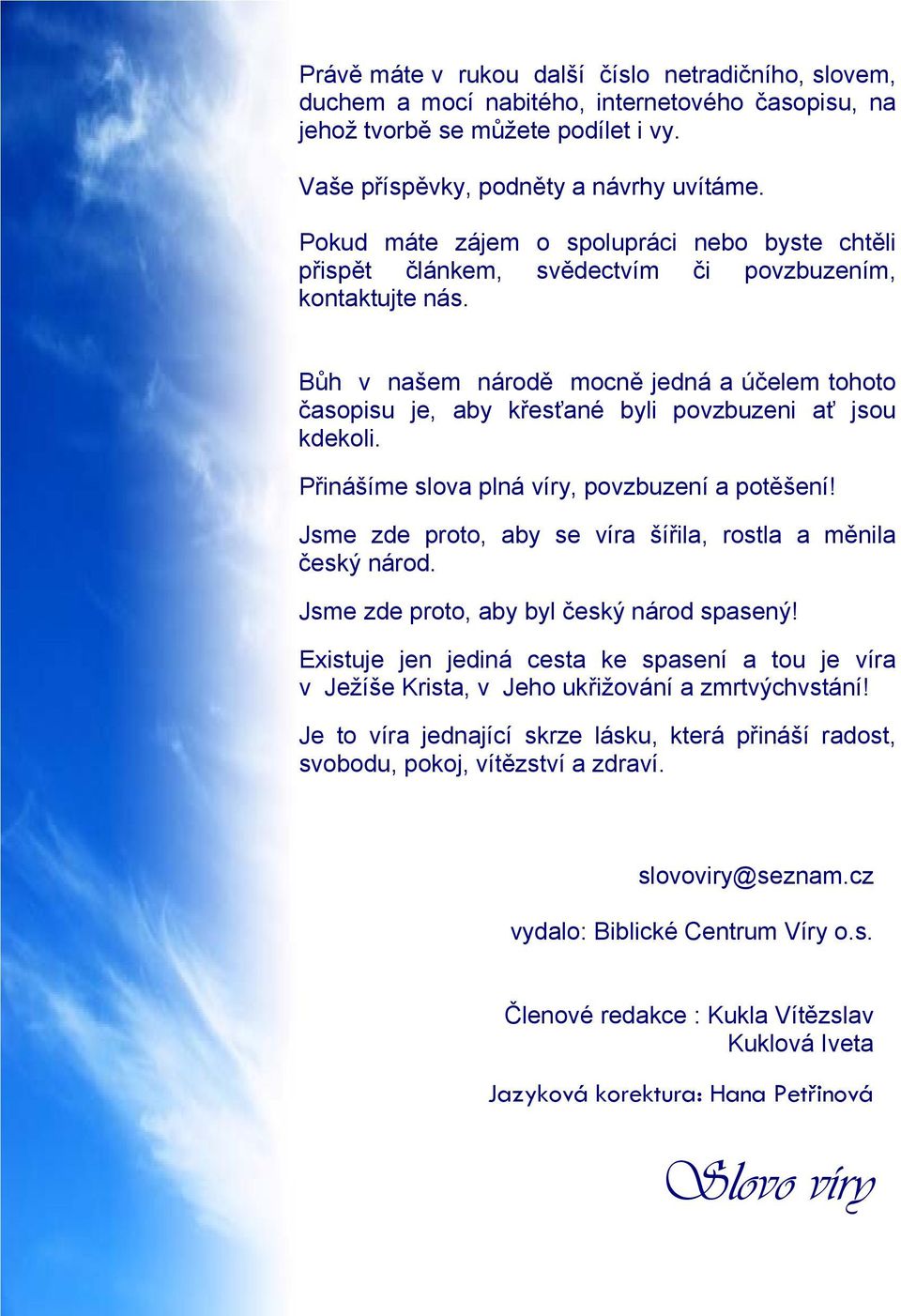 Právě máte v rukou další číslo netradičního, slovem, duchem a mocí nabitého, internetového časopisu, na jehož tvorbě se můžete podílet i vy.

Vaše příspěvky, podněty a návrhy uvítáme.

Pokud máte zájem o spolupráci nebo byste chtěli přispět článkem, svědectvím či povzbuzením, kontaktujte nás.

Bůh v našem národě mocně jedná a účelem tohoto časopisu je, aby křesťané byli povzbuzeni ať jsou kdekoli.

Přinášíme slova plná víry, povzbuzení a potěšení!

Jsme zde proto, aby se víra šířila, rostla a měnila český národ.

Jsme zde proto, aby byl český národ spasený!

Existuje jen jediná cesta ke spasení a tou je víra v Ježíše Krista, v Jeho ukřižování a zmrtvýchvstání!

Je to víra jednající skrze lásku, která přináší radost, svobodu, pokoj, vítězství a zdraví.

slovoviry@seznam.cz

vydalo: Biblické Centrum Víry o.s.

Členové redakce : Kukla Vítězslav
Kuklová Iveta

Jazyková korektura: Hana Petřinová

Slovo víry